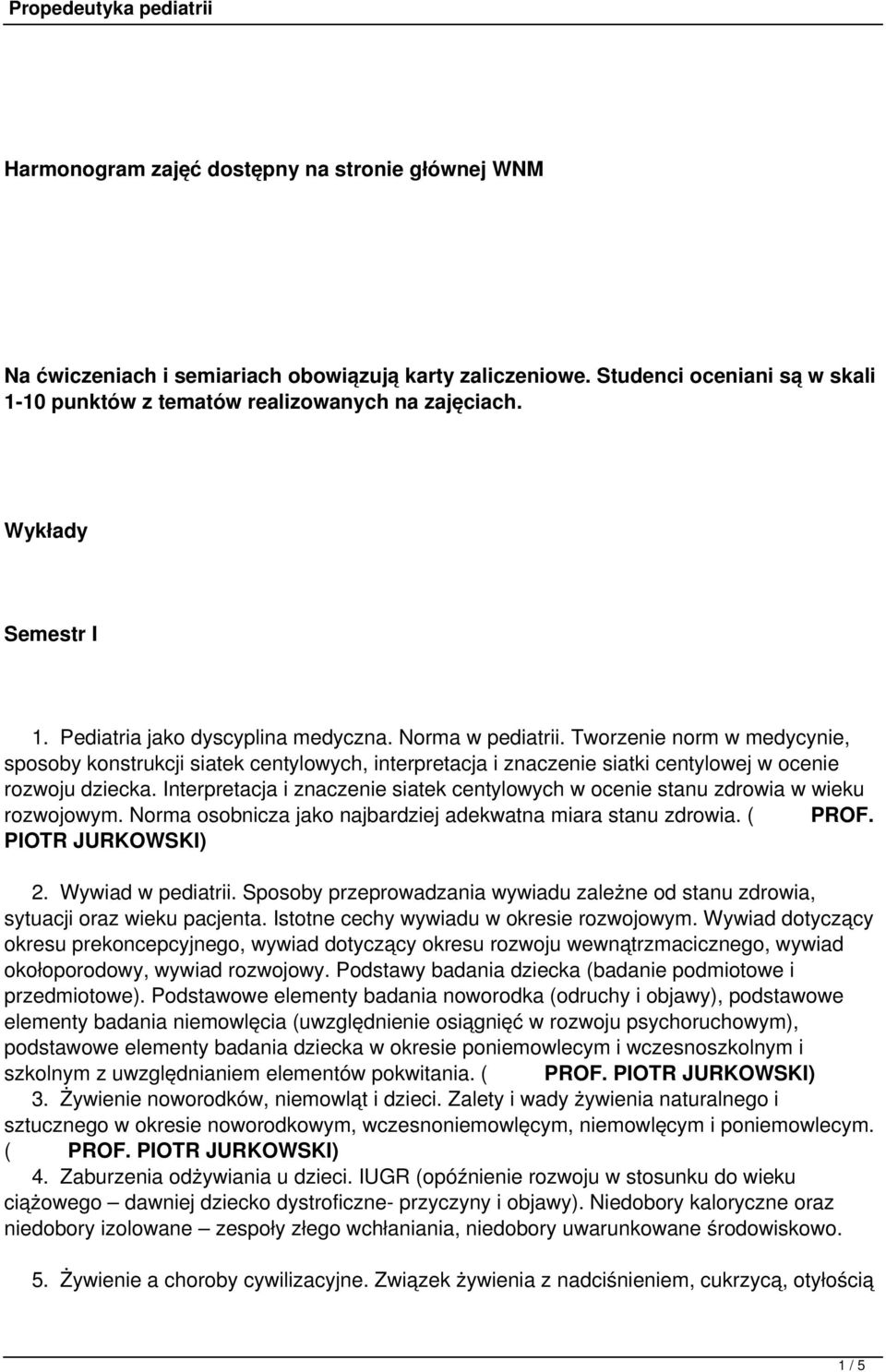 Propedeutyka pediatrii

Harmonogram zajęć dostępny na stronie głównej WNM

Na ćwiczeniach i semiariach obowiązują karty zaliczeniowe. Studenci oceniani są w skali 1-10 punktów z tematów realizowanych na zajęciach.

Wykłady

Semestr I

1. Pediatria jako dyscyplina medyczna. Norma w pediatrii. Tworzenie norm w medycynie, sposoby konstrukcji siatek centylowych, interpretacja i znaczenie siatki centylowej w ocenie rozwoju dziecka. Interpretacja i znaczenie siatek centylowych w ocenie stanu zdrowia w wieku rozwojowym. Norma osobnicza jako najbardziej adekwatna miara stanu zdrowia. ( PROF. PIOTR JURKOWSKI)

2. Wywiad w pediatrii. Sposoby przeprowadzania wywiadu zależne od stanu zdrowia, sytuacji oraz wieku pacjenta. Istotne cechy wywiadu w okresie rozwojowym. Wywiad dotyczący okresu prekoncepcyjnego, wywiad dotyczący okresu rozwoju wewnątrzmacicznego, wywiad okołoporodowy, wywiad rozwojowy. Podstawy badania dziecka (badanie podmiotowe i przedmiotowe). Podstawowe elementy badania noworodka (odruchy i objawy), podstawowe elementy badania niemowlęcia (uwzględnienie osiągnięć w rozwoju psychoruchowym), podstawowe elementy badania dziecka w okresie poniemowlecym i wczesnoszkolnym i szkolnym z uwzględnianiem elementów pokwitania. ( PROF. PIOTR JURKOWSKI)
3. Żywienie noworodków, niemowląt i dzieci. Zalety i wady żywienia naturalnego i sztucznego w okresie noworodkowym, wczesnoniemowlęcym, niemowlęcym i poniemowlecym. ( PROF. PIOTR JURKOWSKI)
4. Zaburzenia odżywiania u dzieci. IUGR (opóźnienie rozwoju w stosunku do wieku ciążowego – dawniej dziecko dystroficzne- przyczyny i objawy). Niedobory kaloryczne oraz niedobory izolowane – zespoły złego wchłaniania, niedobory uwarunkowane środowiskowo.

5. Żywienie a choroby cywilizacyjne. Związek żywienia z nadciśnieniem, cukrzycą, otyłością

1 / 5